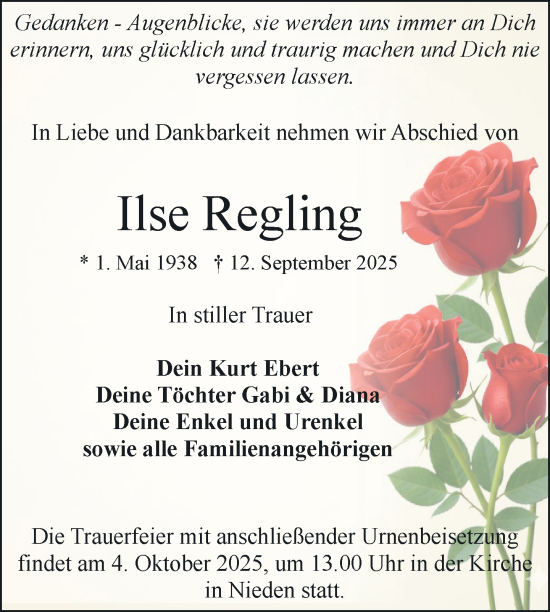 Gedanken - Augenblicke, sie werden uns immer an Dich erinnern, uns glücklich und traurig machen und Dich nie vergessen lassen.

In Liebe und Dankbarkeit nehmen wir Abschied von

Ilse Regling

* 1. Mai 1938 † 12. September 2025

In stiller Trauer

Dein Kurt Ebert
Deine Töchter Gabi & Diana
Deine Enkel und Urenkel
sowie alle Familienangehörigen

Die Trauerfeier mit anschließender Urnenbeisetzung findet am 4. Oktober 2025, um 13.00 Uhr in der Kirche in Nieden statt.